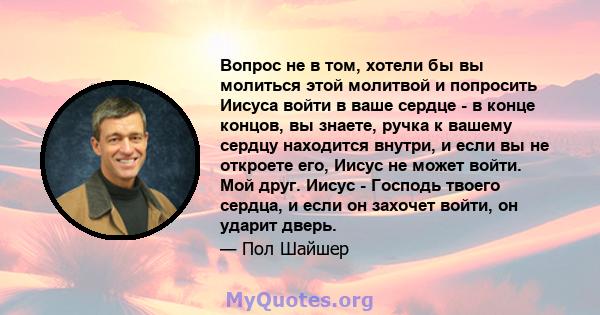 Вопрос не в том, хотели бы вы молиться этой молитвой и попросить Иисуса войти в ваше сердце - в конце концов, вы знаете, ручка к вашему сердцу находится внутри, и если вы не откроете его, Иисус не может войти. Мой друг. Иисус - Господь твоего сердца, и если он захочет войти, он ударит дверь.

— Пол Шайшер

MyQuotes.org